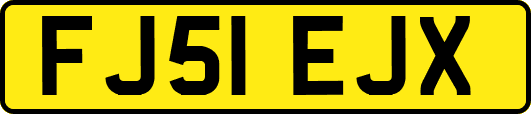 FJ51 EJX